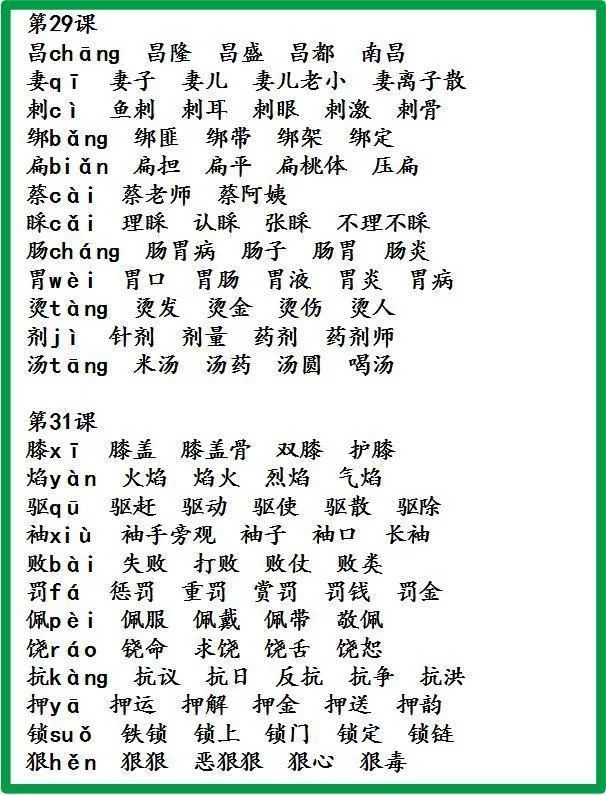 第29课
昌chāng　昌隆　昌盛　昌都　南昌
妻qī　妻子　妻儿　妻儿老小　妻离子散
刺cì　鱼刺　刺耳　刺眼　刺激　刺骨
绑bǎng　绑匪　绑带　绑架　绑定
扁biǎn　扁担　扁平　扁桃体　压扁
蔡cài　蔡老师　蔡阿姨
睬cǎi　理睬　认睬　张睬　不理不睬
肠cháng　肠胃病　肠子　肠胃　肠炎
胃wèi　胃口　胃肠　胃液　胃炎　胃病
烫tàng　烫发　烫金　烫伤　烫人
剂jì　针剂　剂量　药剂　药剂师
汤tāng　米汤　汤药　汤圆　喝汤

第31课
膝xī　膝盖　膝盖骨　双膝　护膝
焰yàn　火焰　焰火　烈焰　气焰
驱qū　驱赶　驱动　驱使　驱散　驱除
袖xiù　袖手旁观　袖子　袖口　长袖
败bài　失败　打败　败仗　败类
罚fá　惩罚　重罚　赏罚　罚钱　罚金
佩pèi　佩服　佩戴　佩带　敬佩
饶ráo　饶命　求饶　饶舌　饶恕
抗kàng　抗议　抗日　反抗　抗争　抗洪
押yā　押运　押解　押金　押送　押韵
锁suǒ　铁锁　锁上　锁门　锁定　锁链
狠hěn　狠狠　恶狠狠　狠心　狠毒